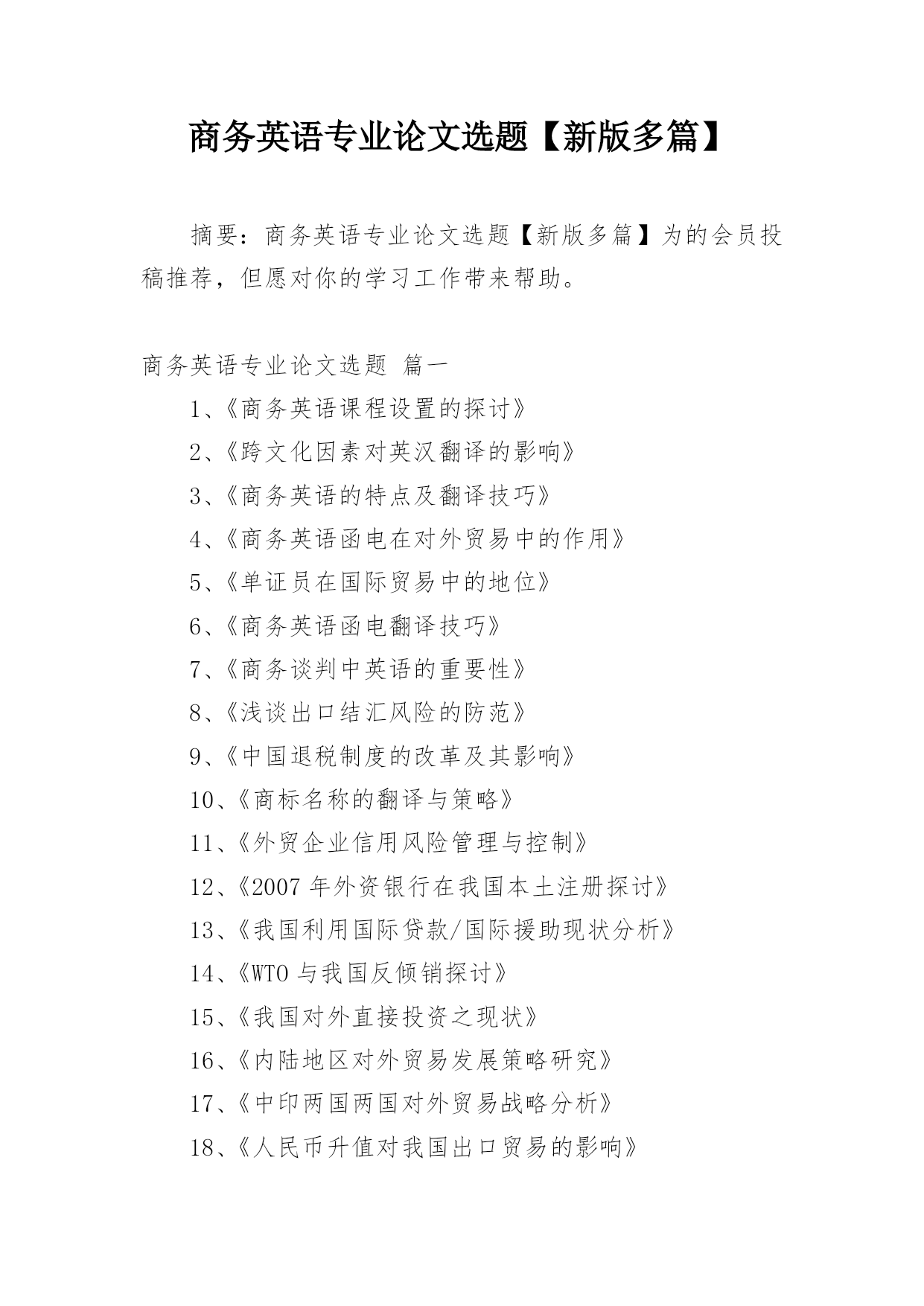 商务英语专业论文选题【新版多篇】

摘要：商务英语专业论文选题【新版多篇】为的会员投稿推荐，但愿对你的学习工作带来帮助。

商务英语专业论文选题 篇一

1、《商务英语课程设置的探讨》

2、《跨文化因素对英汉翻译的影响》

3、《商务英语的特点及翻译技巧》

4、《商务英语函电在对外贸易中的作用》

5、《单证员在国际贸易中的地位》

6、《商务英语函电翻译技巧》

7、《商务谈判中英语的重要性》

8、《浅谈出口结汇风险的防范》

9、《中国退税制度的改革及其影响》

10、《商标名称的翻译与策略》

11、《外贸企业信用风险管理与控制》

12、《2007 年外资银行在我国本土注册探讨》

13、《我国利用国际贷款/国际援助现状分析》

14、《WTO 与我国反倾销探讨》

15、《我国对外直接投资之现状》

16、《内陆地区对外贸易发展策略研究》

17、《中印两国两国对外贸易战略分析》

18、《人民币升值对我国出口贸易的影响》